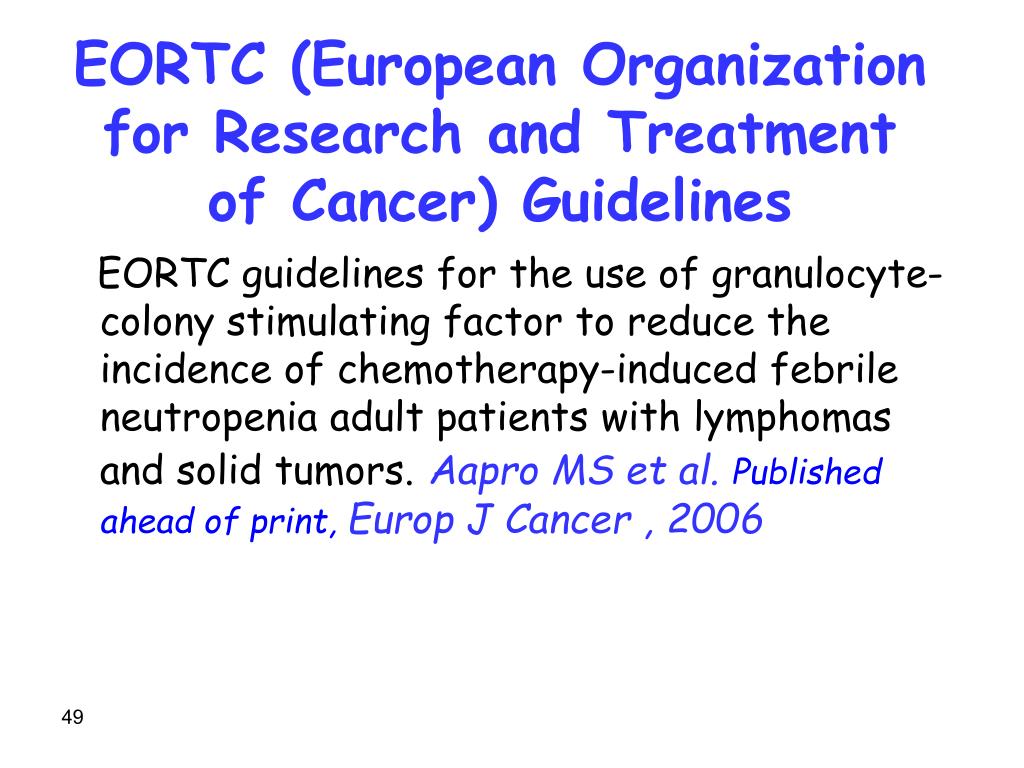 EORTC (European Organization for Research and Treatment of Cancer) Guidelines

EORTC guidelines for the use of granulocyte-colony stimulating factor to reduce the incidence of chemotherapy-induced febrile neutropenia adult patients with lymphomas and solid tumors. Aapro MS et al. Published ahead of print, Europ J Cancer , 2006

49